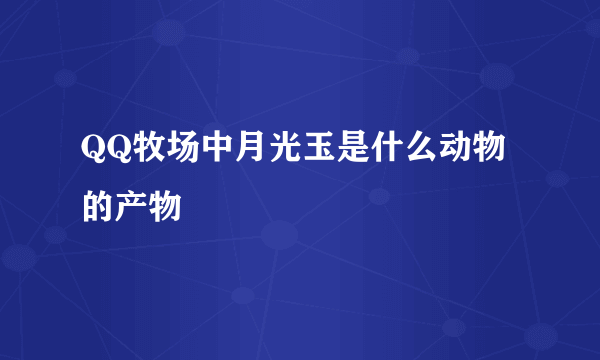 QQ牧场中月光玉是什么动物的产物